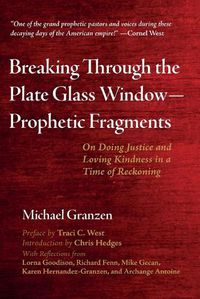 "One of the grand prophetic pastors and voices during these decaying days of the American empire!" —Cornel West

Breaking Through the Plate Glass Window— Prophetic Fragments

On Doing Justice and Loving Kindness in a Time of Reckoning

Michael Granzen

Preface by Traci C. West
Introduction by Chris Hedges
With Reflections from
Lorna Goodison, Richard Fenn, Mike Gecan, Karen Hernandez-Granzen, and Archange Antoine